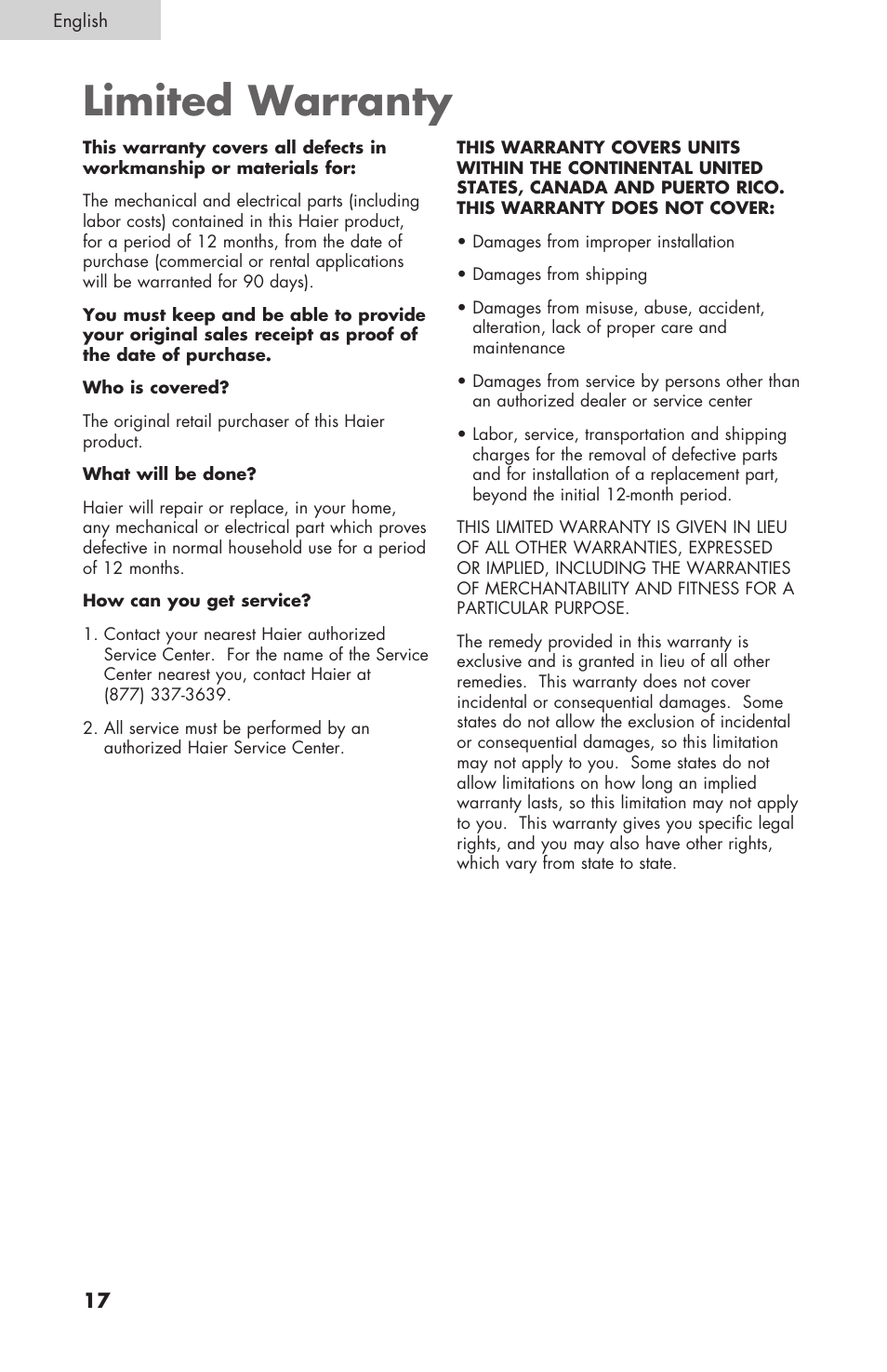 English

Limited Warranty

This warranty covers all defects in workmanship or materials for:

The mechanical and electrical parts (including labor costs) contained in this Haier product, for a period of 12 months, from the date of purchase (commercial or rental applications will be warranted for 90 days).

You must keep and be able to provide your original sales receipt as proof of the date of purchase.

Who is covered?

The original retail purchaser of this Haier product.

What will be done?

Haier will repair or replace, in your home, any mechanical or electrical part which proves defective in normal household use for a period of 12 months.

How can you get service?

1. Contact your nearest Haier authorized Service Center. For the name of the Service Center nearest you, contact Haier at (877) 337-3639.

2. All service must be performed by an authorized Haier Service Center.

THIS WARRANTY COVERS UNITS WITHIN THE CONTINENTAL UNITED STATES, CANADA AND PUERTO RICO. THIS WARRANTY DOES NOT COVER:

• Damages from improper installation

• Damages from shipping

• Damages from misuse, abuse, accident, alteration, lack of proper care and maintenance

• Damages from service by persons other than an authorized dealer or service center

• Labor, service, transportation and shipping charges for the removal of defective parts and for installation of a replacement part, beyond the initial 12-month period.

THIS LIMITED WARRANTY IS GIVEN IN LIEU OF ALL OTHER WARRANTIES, EXPRESSED OR IMPLIED, INCLUDING THE WARRANTIES OF MERCHANTABILITY AND FITNESS FOR A PARTICULAR PURPOSE.

The remedy provided in this warranty is exclusive and is granted in lieu of all other remedies. This warranty does not cover incidental or consequential damages. Some states do not allow the exclusion of incidental or consequential damages, so this limitation may not apply to you. Some states do not allow limitations on how long an implied warranty lasts, so this limitation may not apply to you. This warranty gives you specific legal rights, and you may also have other rights, which vary from state to state.

17